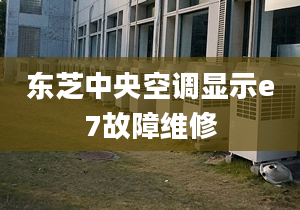 东芝中央空调显示e7故障维修